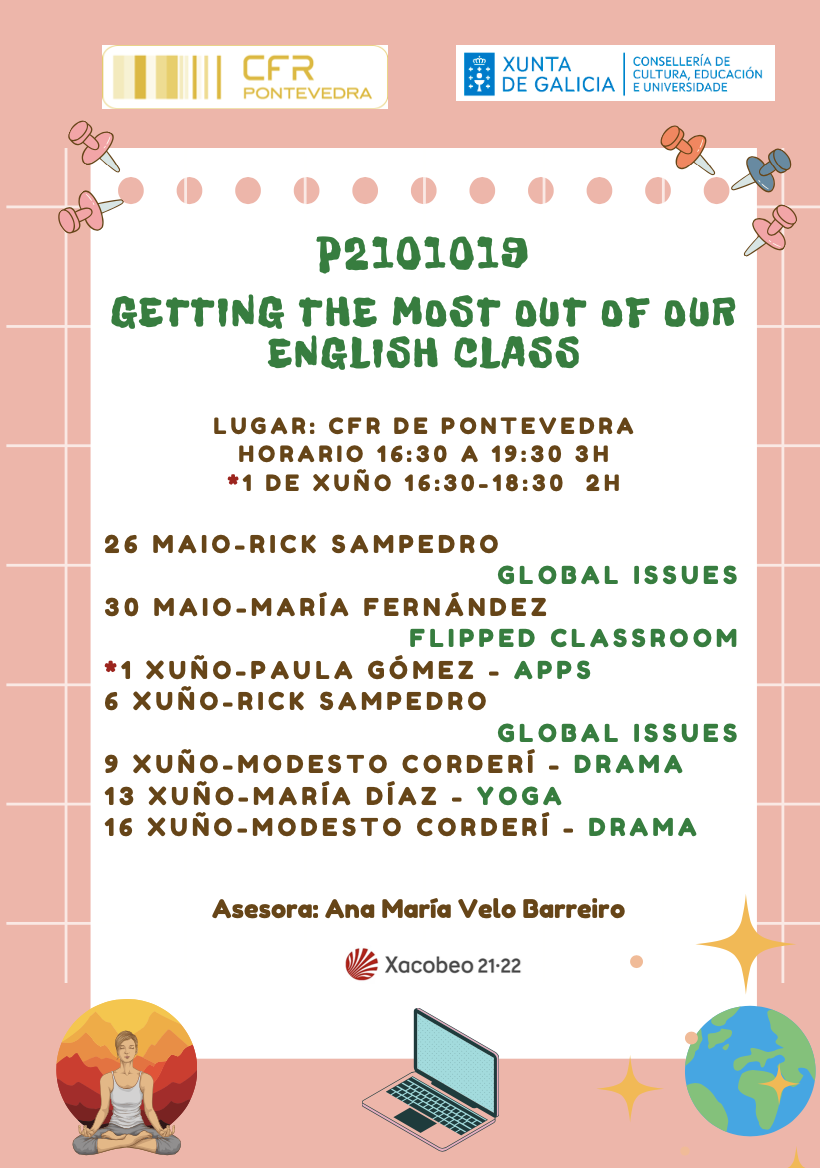 CFR PONTEVEDRA

XUNTA DE GALICIA
CONSELLERÍA DE CULTURA, EDUCACIÓN E UNIVERSIDADE

P2101019
GETTING THE MOST OUT OF OUR ENGLISH CLASS

LUGAR: CFR DE PONTEVEDRA
HORARIO 16:30 A 19:30 3H
*1 DE XUÑO 16:30-18:30 2H

26 MAIO-RICK SAMPEDRO
GLOBAL ISSUES
30 MAIO-MARÍA FERNÁNDEZ
FLIPPED CLASSROOM
*1 XUÑO-PAULA GÓMEZ - APPS
6 XUÑO-RICK SAMPEDRO
GLOBAL ISSUES
9 XUÑO-MODESTO CORDERÍ - DRAMA
13 XUÑO-MARÍA DÍAZ - YOGA
16 XUÑO-MODESTO CORDERÍ - DRAMA

Asesora: Ana María Velo Barreiro

Xacobeo 21·22